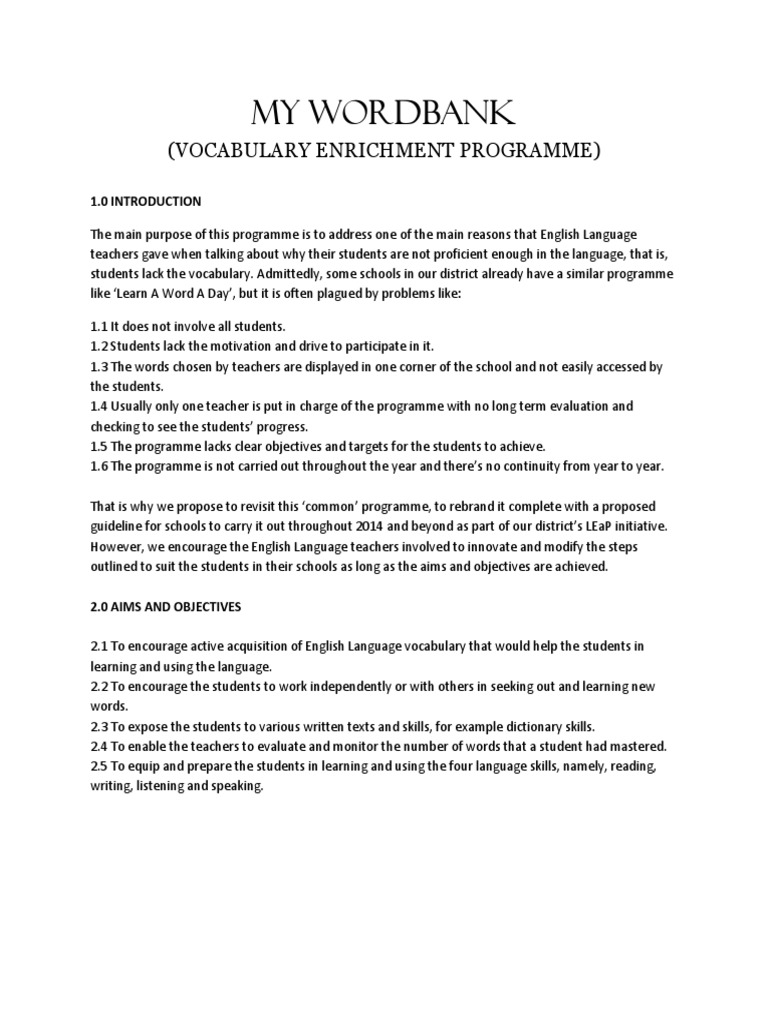 MY WORDBANK
(VOCABULARY ENRICHMENT PROGRAMME)

1.0 INTRODUCTION

The main purpose of this programme is to address one of the main reasons that English Language teachers gave when talking about why their students are not proficient enough in the language, that is, students lack the vocabulary. Admittedly, some schools in our district already have a similar programme like 'Learn A Word A Day', but it is often plagued by problems like:

1.1 It does not involve all students.
1.2 Students lack the motivation and drive to participate in it.
1.3 The words chosen by teachers are displayed in one corner of the school and not easily accessed by the students.
1.4 Usually only one teacher is put in charge of the programme with no long term evaluation and checking to see the students' progress.
1.5 The programme lacks clear objectives and targets for the students to achieve.
1.6 The programme is not carried out throughout the year and there's no continuity from year to year.

That is why we propose to revisit this 'common' programme, to rebrand it complete with a proposed guideline for schools to carry it out throughout 2014 and beyond as part of our district's LEaP initiative. However, we encourage the English Language teachers involved to innovate and modify the steps outlined to suit the students in their schools as long as the aims and objectives are achieved.

2.0 AIMS AND OBJECTIVES

2.1 To encourage active acquisition of English Language vocabulary that would help the students in learning and using the language.
2.2 To encourage the students to work independently or with others in seeking out and learning new words.
2.3 To expose the students to various written texts and skills, for example dictionary skills.
2.4 To enable the teachers to evaluate and monitor the number of words that a student had mastered.
2.5 To equip and prepare the students in learning and using the four language skills, namely, reading, writing, listening and speaking.